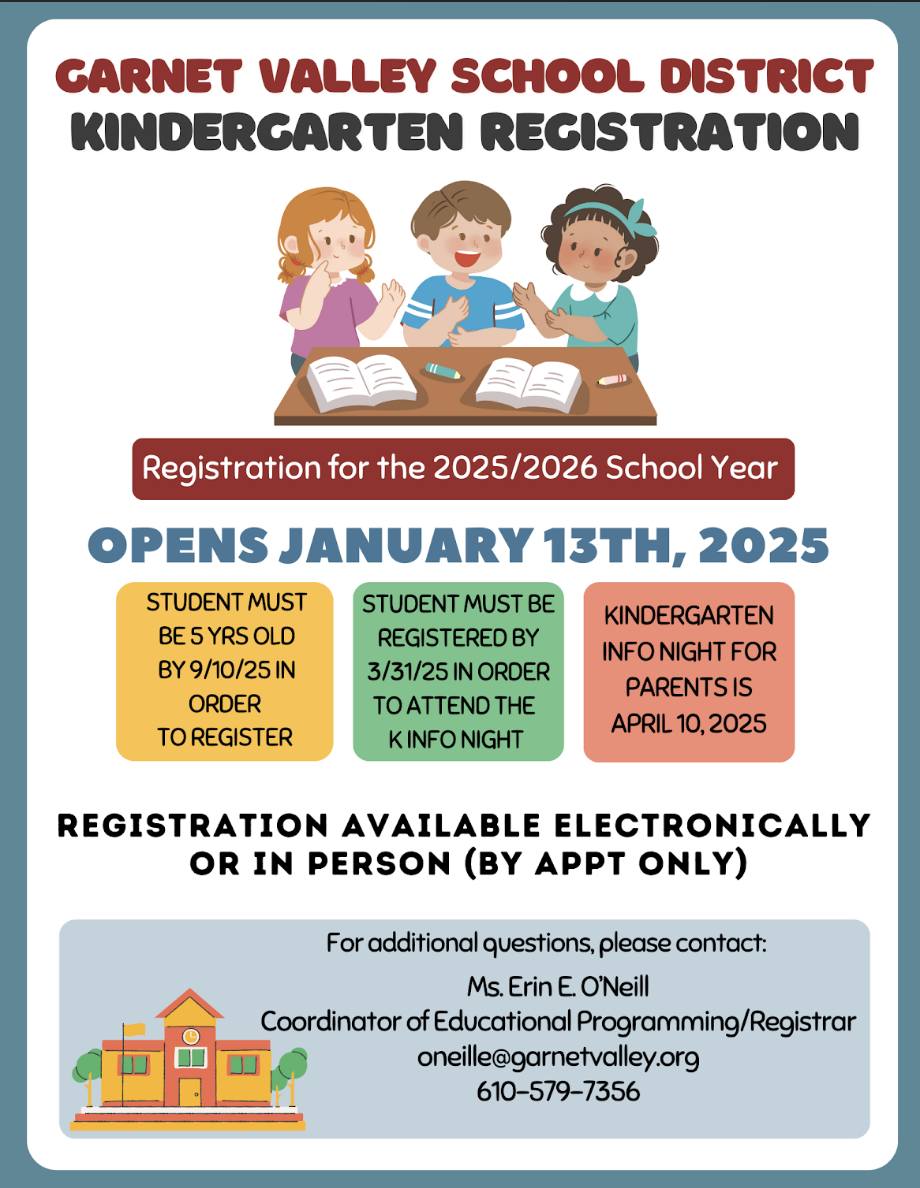 GARNET VALLEY SCHOOL DISTRICT
KINDERGARTEN REGISTRATION

Registration for the 2025/2026 School Year

OPENS JANUARY 13TH, 2025

STUDENT MUST BE 5 YRS OLD BY 9/10/25 IN ORDER TO REGISTER

STUDENT MUST BE REGISTERED BY 3/31/25 IN ORDER TO ATTEND THE K INFO NIGHT

KINDERGARTEN INFO NIGHT FOR PARENTS IS APRIL 10, 2025

REGISTRATION AVAILABLE ELECTRONICALLY OR IN PERSON (BY APPT ONLY)

For additional questions, please contact:
Ms. Erin E. O'Neill
Coordinator of Educational Programming/Registrar
oneille@garnetvalley.org
610-579-7356